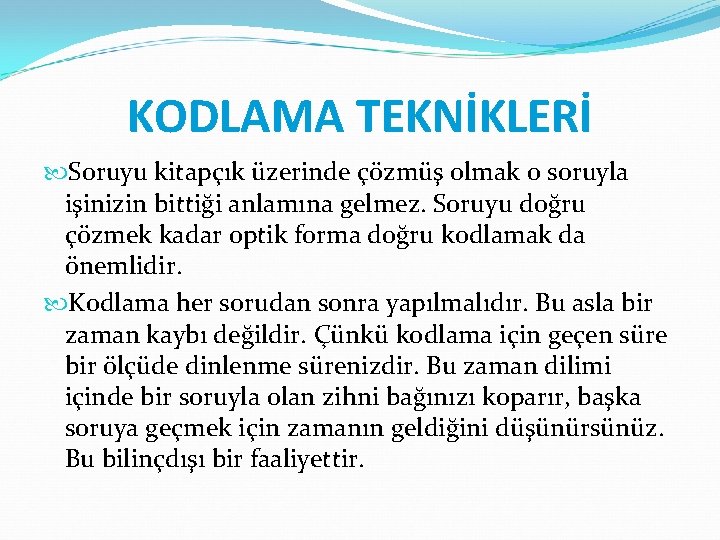 KODLAMA TEKNİKLERİ

Soruyu kitapçık üzerinde çözmüş olmak o soruyla işinizin bittiği anlamına gelmez. Soruyu doğru çözmek kadar optik forma doğru kodlamak da önemlidir.

Kodlama her sorudan sonra yapılmalıdır. Bu asla bir zaman kaybı değildir. Çünkü kodlama için geçen süre bir ölçüde dinlenme sürenizdir. Bu zaman dilimi içinde bir soruyla olan zihni bağınızı koparır, başka soruya geçmek için zamanın geldiğini düşünürsünüz. Bu bilinçdışı bir faaliyettir.